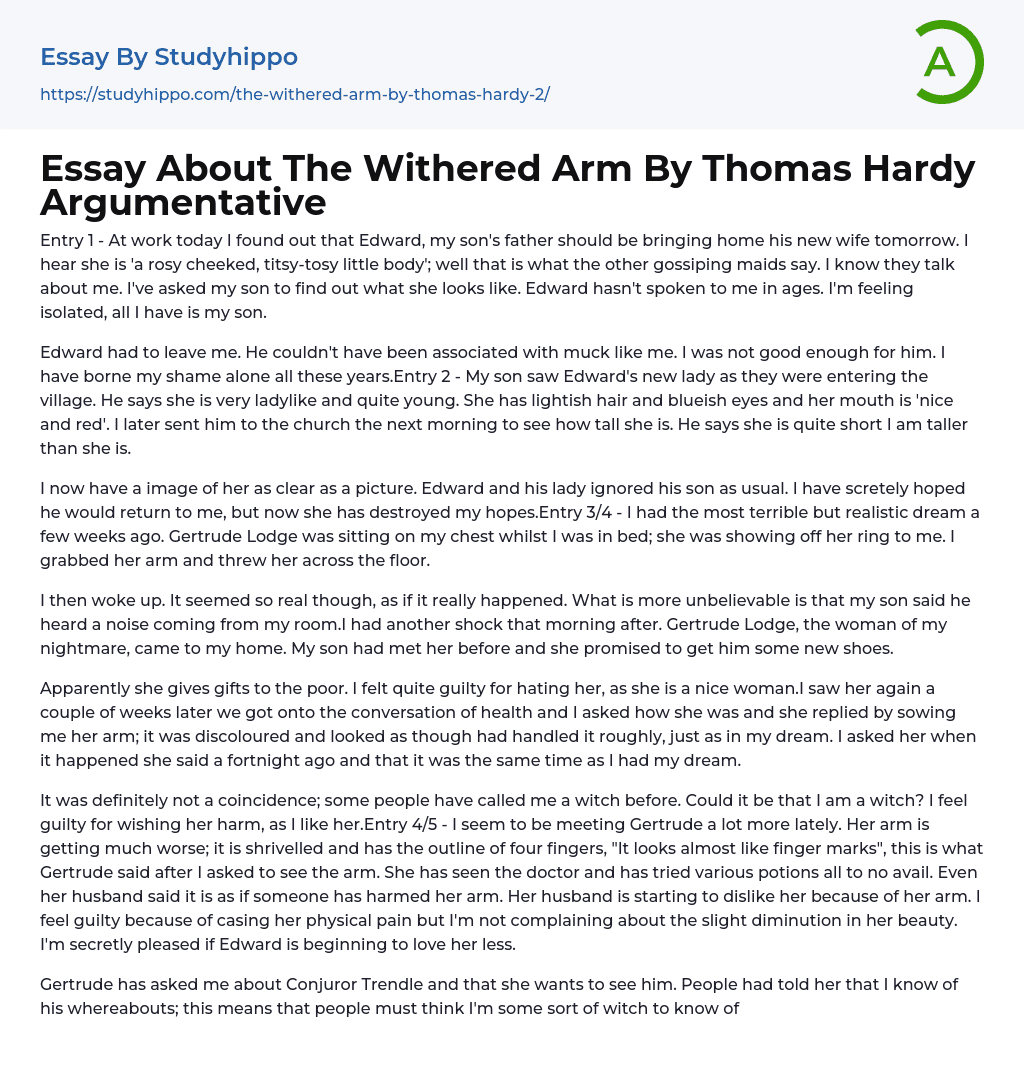 Essay By Studyhippo
https://studyhippo.com/the-withered-arm-by-thomas-hardy-2/

A

Essay About The Withered Arm By Thomas Hardy Argumentative

Entry 1 - At work today I found out that Edward, my son's father should be bringing home his new wife tomorrow. I hear she is 'a rosy cheeked, titsy-tosy little body'; well that is what the other gossiping maids say. I know they talk about me. I've asked my son to find out what she looks like. Edward hasn't spoken to me in ages. I'm feeling isolated, all I have is my son.

Edward had to leave me. He couldn't have been associated with muck like me. I was not good enough for him. I have borne my shame alone all these years.Entry 2 - My son saw Edward's new lady as they were entering the village. He says she is very ladylike and quite young. She has lightish hair and blueish eyes and her mouth is 'nice and red'. I later sent him to the church the next morning to see how tall she is. He says she is quite short I am taller than she is.

I now have a image of her as clear as a picture. Edward and his lady ignored his son as usual. I have scretely hoped he would return to me, but now she has destroyed my hopes.Entry 3/4 - I had the most terrible but realistic dream a few weeks ago. Gertrude Lodge was sitting on my chest whilst I was in bed; she was showing off her ring to me. I grabbed her arm and threw her across the floor.

I then woke up. It seemed so real though, as if it really happened. What is more unbelievable is that my son said he heard a noise coming from my room.I had another shock that morning after. Gertrude Lodge, the woman of my nightmare, came to my home. My son had met her before and she promised to get him some new shoes.

Apparently she gives gifts to the poor. I felt quite guilty for hating her, as she is a nice woman.I saw her again a couple of weeks later we got onto the conversation of health and I asked how she was and she replied by sowing me her arm; it was discoloured and looked as though had handled it roughly, just as in my dream. I asked her when it happened she said a fortnight ago and that it was the same time as I had my dream.

It was definitely not a coincidence; some people have called me a witch before. Could it be that I am a witch? I feel guilty for wishing her harm, as I like her.Entry 4/5 - I seem to be meeting Gertrude a lot more lately. Her arm is getting much worse; it is shrivelled and has the outline of four fingers, "It looks almost like finger marks", this is what Gertrude said after I asked to see the arm. She has seen the doctor and has tried various potions all to no avail. Even her husband said it is as if someone has harmed her arm. Her husband is starting to dislike her because of her arm. I feel guilty because of casing her physical pain but I'm not complaining about the slight diminution in her beauty. I'm secretly pleased if Edward is beginning to love her less.

Gertrude has asked me about Conjuror Trendle and that she wants to see him. People had told her that I know of his whereabouts; this means that people must think I'm some sort of witch to know of